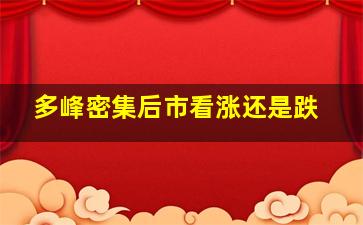 多峰密集后市看涨还是跌